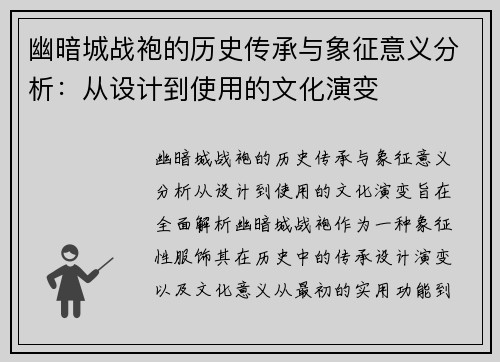 幽暗城战袍的历史传承与象征意义分析：从设计到使用的文化演变

幽暗城战袍的历史传承与象征意义分析从设计到使用的文化演变旨在全面解析幽暗城战袍作为一种象征性服饰其在历史中的传承设计演变以及文化意义从最初的实用功能到